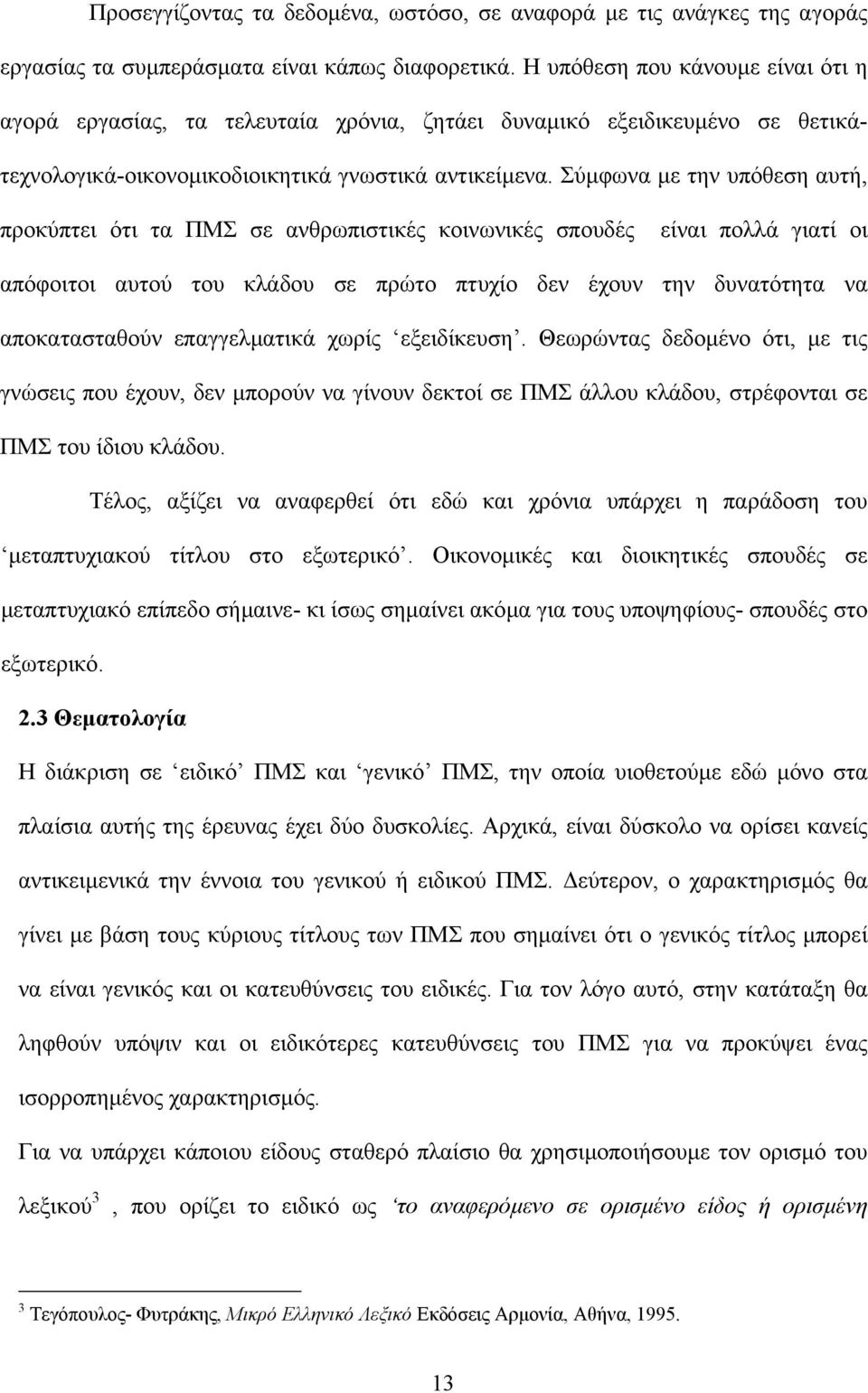 Προσεγγίζοντας τα δεδομένα, ωστόσο, σε αναφορά με τις ανάγκες της αγοράς εργασίας τα συμπεράσματα είναι κάπως διαφορετικά. Η υπόθεση που κάνουμε είναι ότι η αγορά εργασίας, τα τελευταία χρόνια, ζητάει δυναμικό εξειδικευμένο σε θετικά-τεχνολογικά-οικονομικοδιοικητικά γνωστικά αντικείμενα. Σύμφωνα με την υπόθεση αυτή, προκύπτει ότι τα ΠΜΣ σε ανθρωπιστικές κοινωνικές σπουδές είναι πολλά γιατί οι απόφοιτοι αυτού του κλάδου σε πρώτο πτυχίο δεν έχουν την δυνατότητα να αποκατασταθούν επαγγελματικά χωρίς ‘εξειδίκευση’. Θεωρώντας δεδομένο ότι, με τις γνώσεις που έχουν, δεν μπορούν να γίνουν δεκτοί σε ΠΜΣ άλλου κλάδου, στρέφονται σε ΠΜΣ του ίδιου κλάδου.

Τέλος, αξίζει να αναφερθεί ότι εδώ και χρόνια υπάρχει η παράδοση του ‘μεταπτυχιακού τίτλου στο εξωτερικό’. Οικονομικές και διοικητικές σπουδές σε μεταπτυχιακό επίπεδο σήμαινε- κι ίσως σημαίνει ακόμα για τους υποψηφίους- σπουδές στο εξωτερικό.

2.3 Θεματολογία

Η διάκριση σε ‘ειδικό’ ΠΜΣ και ‘γενικό’ ΠΜΣ, την οποία υιοθετούμε εδώ μόνο στα πλαίσια αυτής της έρευνας έχει δύο δυσκολίες. Αρχικά, είναι δύσκολο να ορίσει κανείς αντικειμενικά την έννοια του γενικού ή ειδικού ΠΜΣ. Δεύτερον, ο χαρακτηρισμός θα γίνει με βάση τους κύριους τίτλους των ΠΜΣ που σημαίνει ότι ο γενικός τίτλος μπορεί να είναι γενικός και οι κατευθύνσεις του ειδικές. Για τον λόγο αυτό, στην κατάταξη θα ληφθούν υπόψιν και οι ειδικότερες κατευθύνσεις του ΠΜΣ για να προκύψει ένας ισορροπημένος χαρακτηρισμός.

Για να υπάρχει κάποιου είδους σταθερό πλαίσιο θα χρησιμοποιήσουμε τον ορισμό του λεξικού$^3$ , που ορίζει το ειδικό ως ‘το αναφερόμενο σε ορισμένο είδος ή ορισμένη

$^3$ Τεγόπουλος- Φυτράκης, Μικρό Ελληνικό Λεξικό Εκδόσεις Αρμονία, Αθήνα, 1995.

13